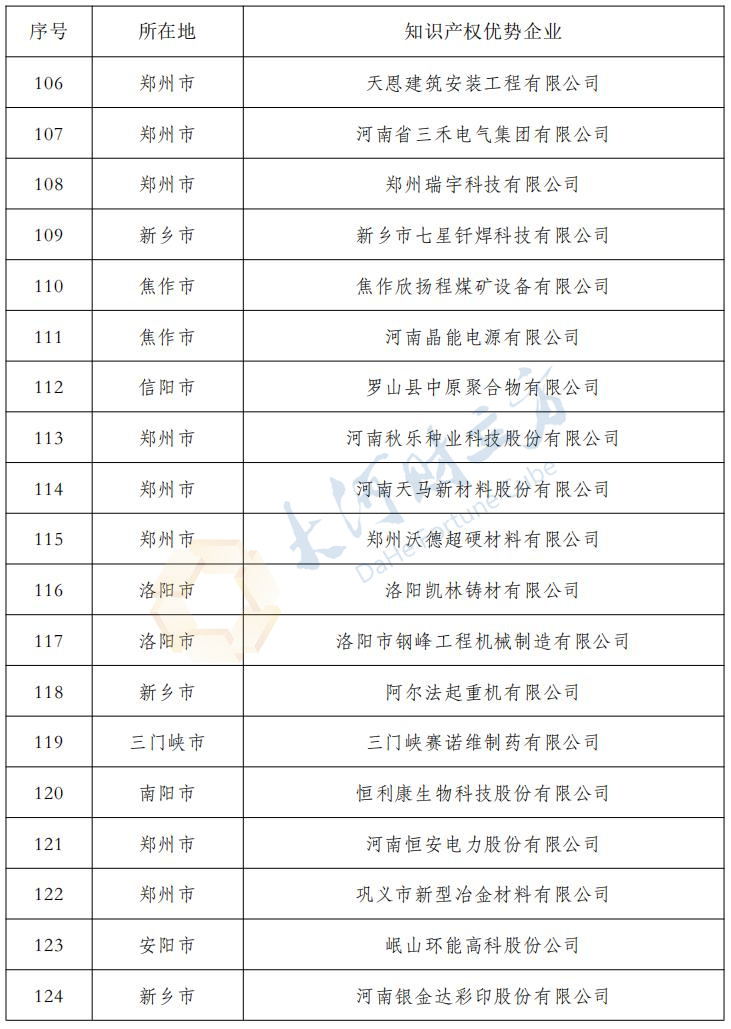 | 序号 | 所在地 | 知识产权优势企业 |
|---|---|---|
| 106 | 郑州市 | 天恩建筑安装工程有限公司 |
| 107 | 郑州市 | 河南省三禾电气集团有限公司 |
| 108 | 郑州市 | 郑州瑞宇科技有限公司 |
| 109 | 新乡市 | 新乡市七星钎焊科技有限公司 |
| 110 | 焦作市 | 焦作欣扬程煤矿设备有限公司 |
| 111 | 焦作市 | 河南晶能电源有限公司 |
| 112 | 信阳市 | 罗山县中原聚合物有限公司 |
| 113 | 郑州市 | 河南秋乐种业科技股份有限公司 |
| 114 | 郑州市 | 河南天马新材料股份有限公司 |
| 115 | 郑州市 | 郑州沃德超硬材料有限公司 |
| 116 | 洛阳市 | 洛阳凯林铸材有限公司 |
| 117 | 洛阳市 | 洛阳市钢峰工程机械制造有限公司 |
| 118 | 新乡市 | 阿尔法起重机有限公司 |
| 119 | 三门峡市 | 三门峡赛诺维制药有限公司 |
| 120 | 南阳市 | 恒利康生物科技股份有限公司 |
| 121 | 郑州市 | 河南恒安电力股份有限公司 |
| 122 | 郑州市 | 巩义市新型冶金材料有限公司 |
| 123 | 安阳市 | 岷山环能高科股份公司 |
| 124 | 新乡市 | 河南银金达彩印股份有限公司 |

大河财立方
DaHe Fortune Cube